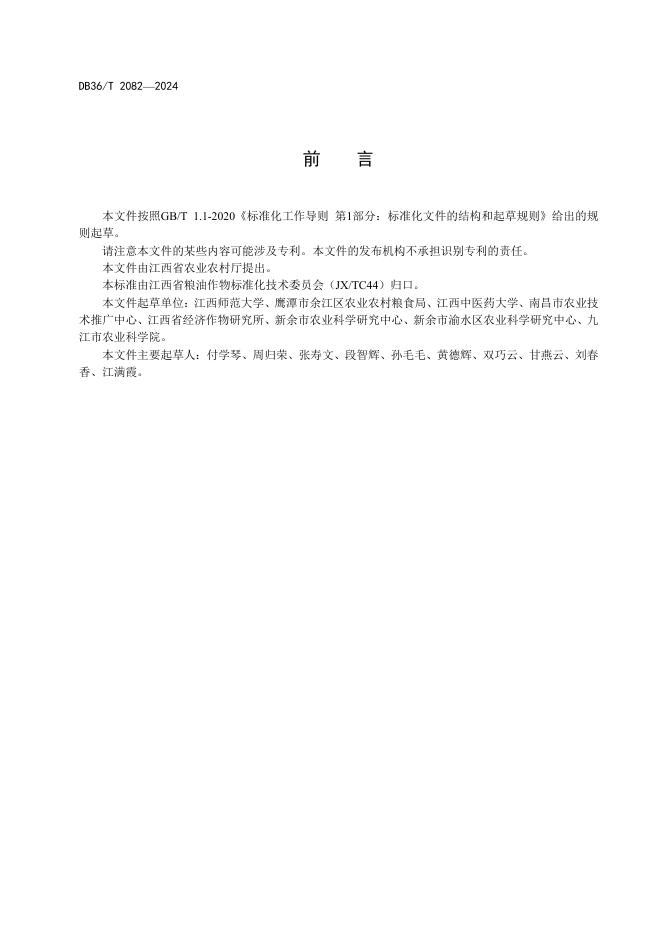 DB36/T 2082—2024

前　言

本文件按照GB/T 1.1-2020《标准化工作导则 第1部分：标准化文件的结构和起草规则》给出的规则起草。

请注意本文件的某些内容可能涉及专利。本文件的发布机构不承担识别专利的责任。

本文件由江西省农业农村厅提出。

本标准由江西省粮油作物标准化技术委员会（JX/TC44）归口。

本文件起草单位：江西师范大学、鹰潭市余江区农业农村粮食局、江西中医药大学、南昌市农业技术推广中心、江西省经济作物研究所、新余市农业科学研究中心、新余市渝水区农业科学研究中心、九江市农业科学院。

本文件主要起草人：付学琴、周归荣、张寿文、段智辉、孙毛毛、黄德辉、双巧云、甘燕云、刘春香、江满霞。